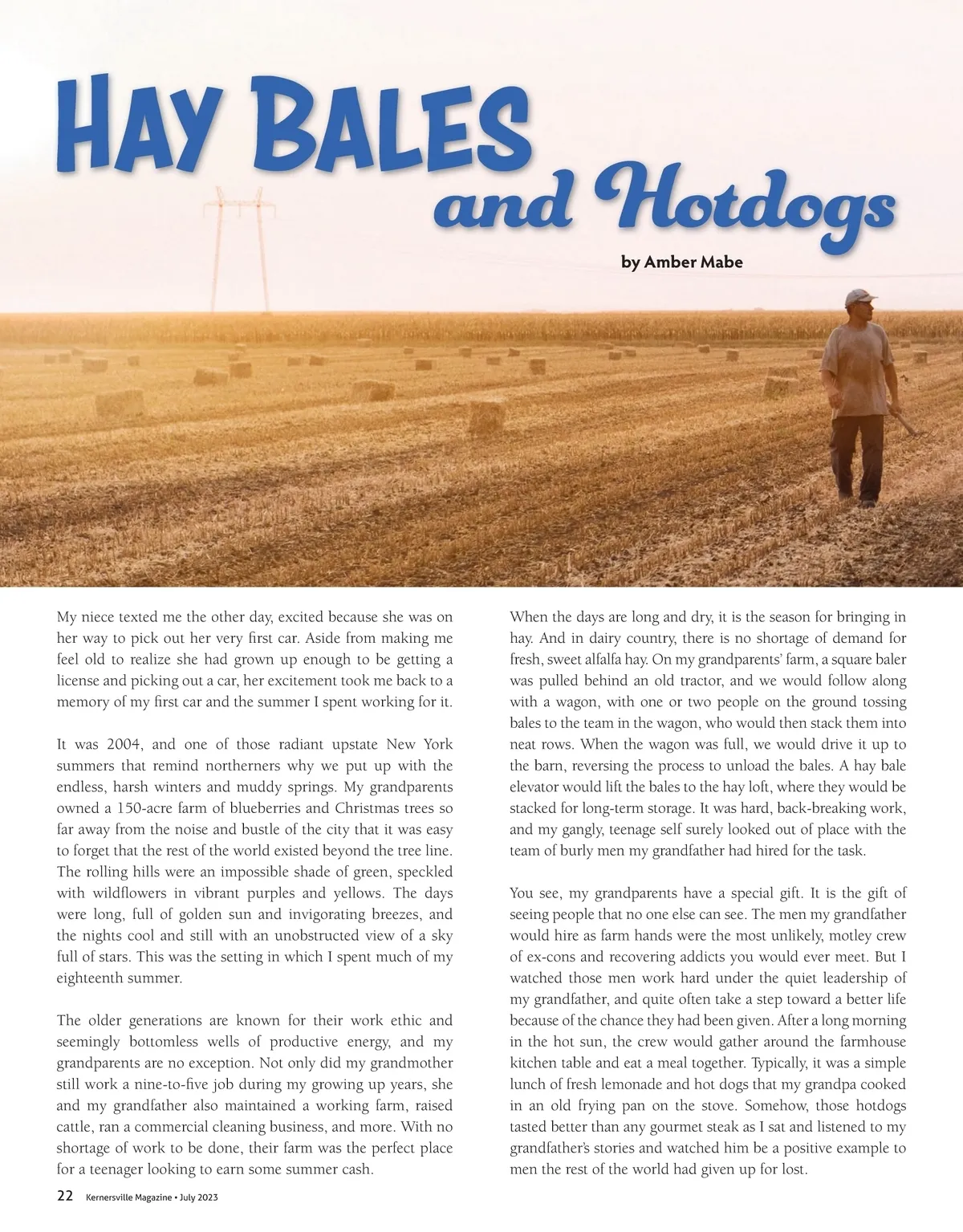 HAY BALES and Hotdogs

by Amber Mabe

My niece texted me the other day, excited because she was on her way to pick out her very first car. Aside from making me feel old to realize she had grown up enough to be getting a license and picking out a car, her excitement took me back to a memory of my first car and the summer I spent working for it.

It was 2004, and one of those radiant upstate New York summers that remind northerners why we put up with the endless, harsh winters and muddy springs. My grandparents owned a 150-acre farm of blueberries and Christmas trees so far away from the noise and bustle of the city that it was easy to forget that the rest of the world existed beyond the tree line. The rolling hills were an impossible shade of green, speckled with wildflowers in vibrant purples and yellows. The days were long, full of golden sun and invigorating breezes, and the nights cool and still with an unobstructed view of a sky full of stars. This was the setting in which I spent much of my eighteenth summer.

The older generations are known for their work ethic and seemingly bottomless wells of productive energy, and my grandparents are no exception. Not only did my grandmother still work a nine-to-five job during my growing up years, she and my grandfather also maintained a working farm, raised cattle, ran a commercial cleaning business, and more. With no shortage of work to be done, their farm was the perfect place for a teenager looking to earn some summer cash.

When the days are long and dry, it is the season for bringing in hay. And in dairy country, there is no shortage of demand for fresh, sweet alfalfa hay. On my grandparents' farm, a square baler was pulled behind an old tractor, and we would follow along with a wagon, with one or two people on the ground tossing bales to the team in the wagon, who would then stack them into neat rows. When the wagon was full, we would drive it up to the barn, reversing the process to unload the bales. A hay bale elevator would lift the bales to the hay loft, where they would be stacked for long-term storage. It was hard, back-breaking work, and my gangly, teenage self surely looked out of place with the team of burly men my grandfather had hired for the task.

You see, my grandparents have a special gift. It is the gift of seeing people that no one else can see. The men my grandfather would hire as farm hands were the most unlikely, motley crew of ex-cons and recovering addicts you would ever meet. But I watched those men work hard under the quiet leadership of my grandfather, and quite often take a step toward a better life because of the chance they had been given. After a long morning in the hot sun, the crew would gather around the farmhouse kitchen table and eat a meal together. Typically, it was a simple lunch of fresh lemonade and hot dogs that my grandpa cooked in an old frying pan on the stove. Somehow, those hotdogs tasted better than any gourmet steak as I sat and listened to my grandfather's stories and watched him be a positive example to men the rest of the world had given up for lost.

22 Kernersville Magazine • July 2023